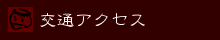 交通アクセス